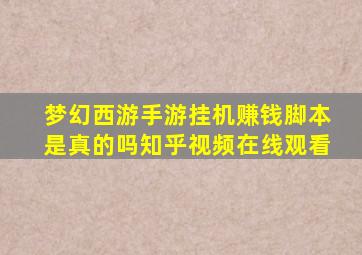 梦幻西游手游挂机赚钱脚本是真的吗知乎视频在线观看